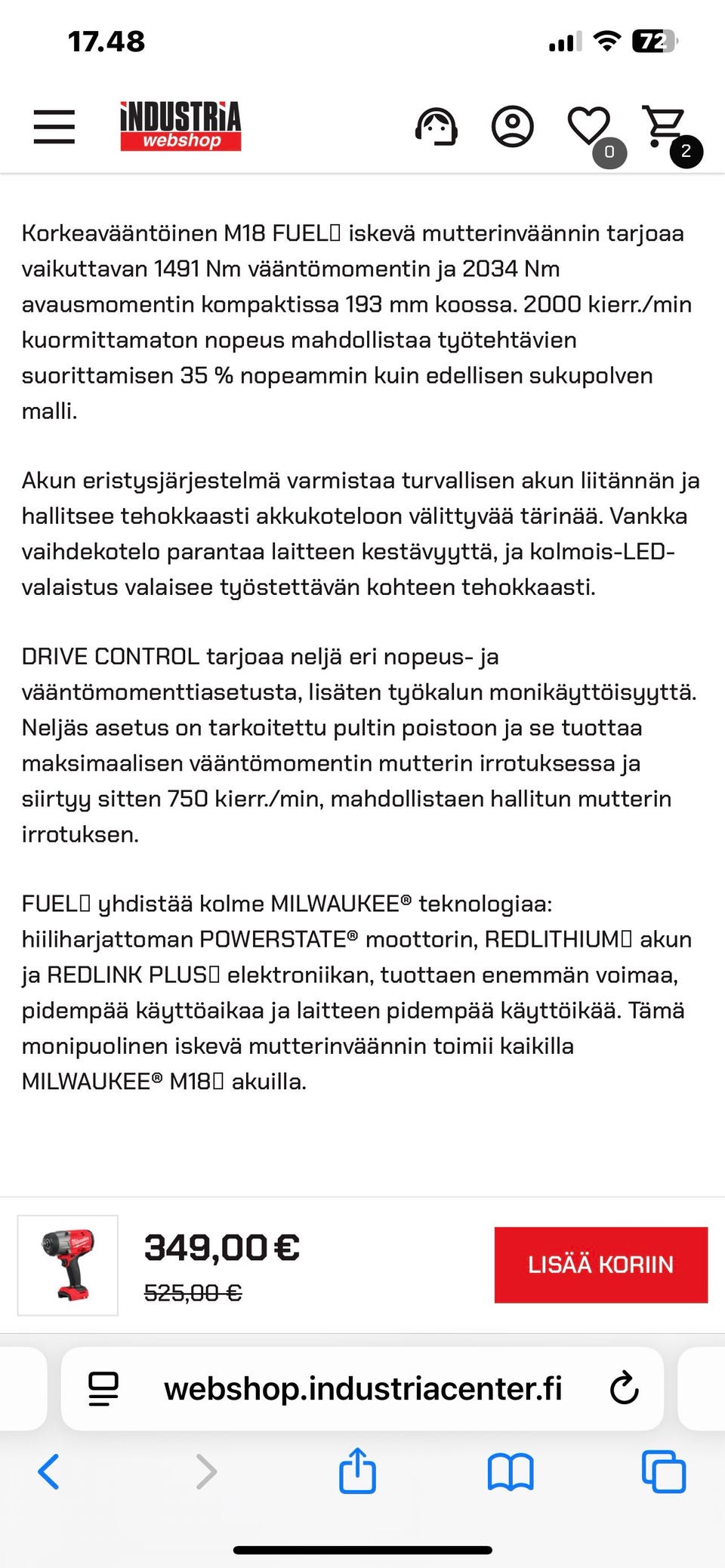 17.48

72

INDUSTRIA webshop

0

2

Korkeavääntöinen M18 FUEL▯ iskevä mutterinväännin tarjoaa vaikuttavan 1491 Nm vääntömomentin ja 2034 Nm avausmomentin kompaktissa 193 mm koossa. 2000 kierr./min kuormittamaton nopeus mahdollistaa työtehtävien suorittamisen 35 % nopeammin kuin edellisen sukupolven malli.

Akun eristysjärjestelmä varmistaa turvallisen akun liitännän ja hallitsee tehokkaasti akkukoteloon välittyvää tärinää. Vankka vaihdekotelo parantaa laitteen kestävyyttä, ja kolmois-LED-valaistus valaisee työstettävän kohteen tehokkaasti.

DRIVE CONTROL tarjoaa neljä eri nopeus- ja vääntömomenttiasetusta, lisäten työkalun monikäyttöisyyttä. Neljäs asetus on tarkoitettu pultin poistoon ja se tuottaa maksimaalisen vääntömomentin mutterin irrotuksessa ja siirtyy sitten 750 kierr./min, mahdollistaen hallitun mutterin irrotuksen.

FUEL▯ yhdistää kolme MILWAUKEE® teknologiaa: hiiliharjattoman POWERSTATE® moottorin, REDLITHIUM▯ akun ja REDLINK PLUS▯ elektroniikan, tuottaen enemmän voimaa, pidempää käyttöaikaa ja laitteen pidempää käyttöikää. Tämä monipuolinen iskevä mutterinväännin toimii kaikilla MILWAUKEE® M18▯ akuilla.

349,00 €
525,00 €

LISÄÄ KORIIN

webshop.industriacenter.fi